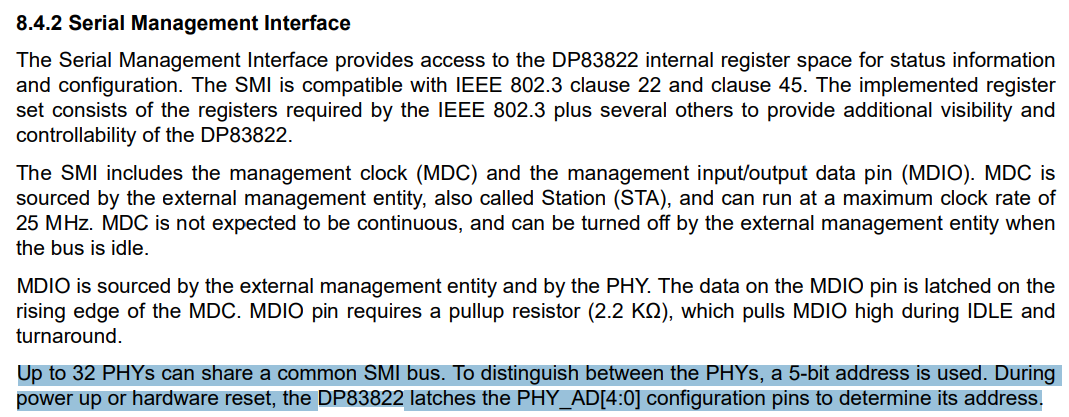 8.4.2 Serial Management Interface

The Serial Management Interface provides access to the DP83822 internal register space for status information and configuration. The SMI is compatible with IEEE 802.3 clause 22 and clause 45. The implemented register set consists of the registers required by the IEEE 802.3 plus several others to provide additional visibility and controllability of the DP83822.

The SMI includes the management clock (MDC) and the management input/output data pin (MDIO). MDC is sourced by the external management entity, also called Station (STA), and can run at a maximum clock rate of 25 MHz. MDC is not expected to be continuous, and can be turned off by the external management entity when the bus is idle.

MDIO is sourced by the external management entity and by the PHY. The data on the MDIO pin is latched on the rising edge of the MDC. MDIO pin requires a pullup resistor (2.2 KΩ), which pulls MDIO high during IDLE and turnaround.

Up to 32 PHYs can share a common SMI bus. To distinguish between the PHYs, a 5-bit address is used. During power up or hardware reset, the DP83822 latches the PHY_AD[4:0] configuration pins to determine its address.